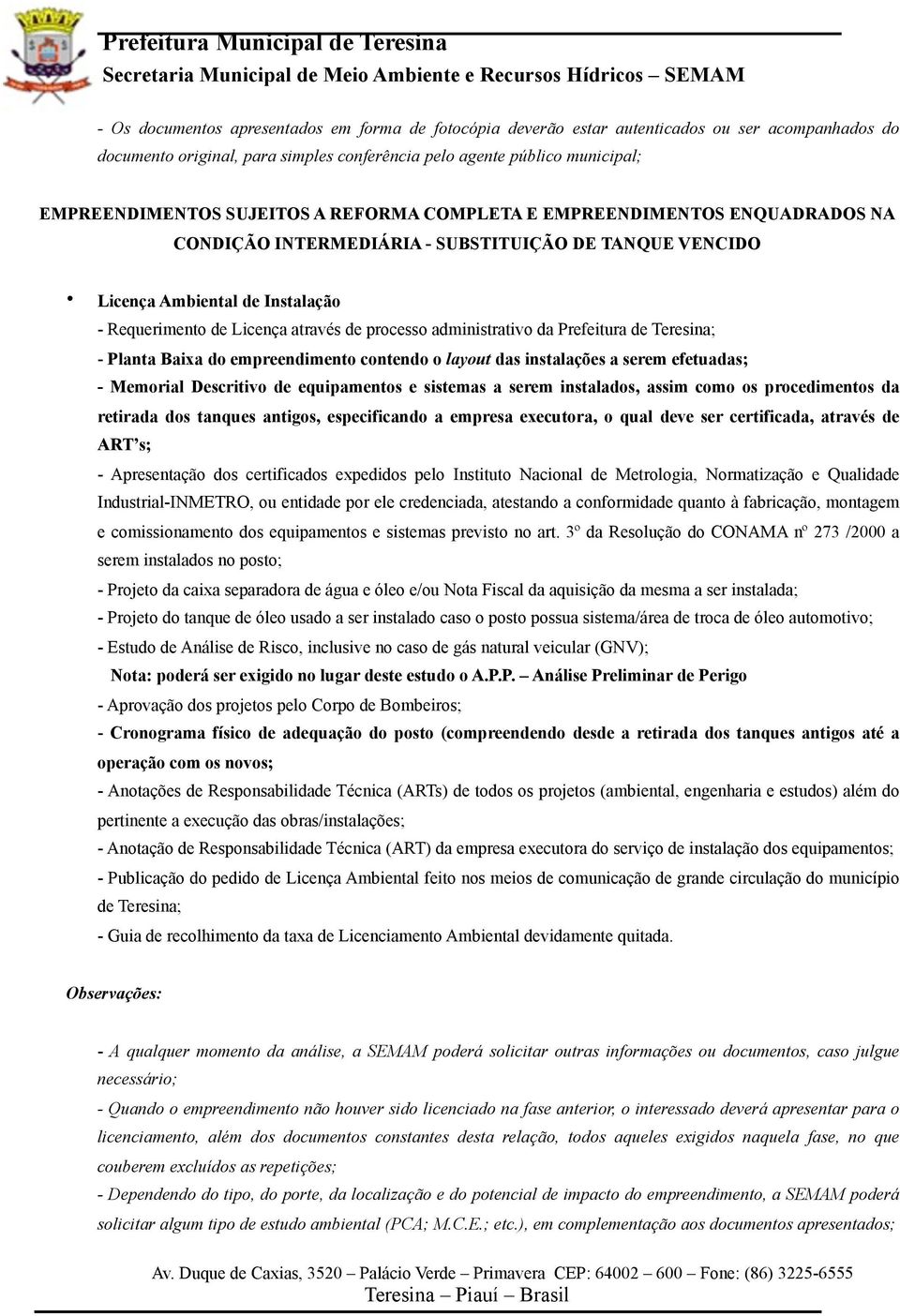 Prefeitura Municipal de Teresina
Secretaria Municipal de Meio Ambiente e Recursos Hídricos – SEMAM

- Os documentos apresentados em forma de fotocópia deverão estar autenticados ou ser acompanhados do documento original, para simples conferência pelo agente público municipal;

EMPREENDIMENTOS SUJEITOS A REFORMA COMPLETA E EMPREENDIMENTOS ENQUADRADOS NA CONDIÇÃO INTERMEDIÁRIA - SUBSTITUIÇÃO DE TANQUE VENCIDO

• Licença Ambiental de Instalação
- Requerimento de Licença através de processo administrativo da Prefeitura de Teresina;
- Planta Baixa do empreendimento contendo o layout das instalações a serem efetuadas;
- Memorial Descritivo de equipamentos e sistemas a serem instalados, assim como os procedimentos da retirada dos tanques antigos, especificando a empresa executora, o qual deve ser certificada, através de ART's;
- Apresentação dos certificados expedidos pelo Instituto Nacional de Metrologia, Normatização e Qualidade Industrial-INMETRO, ou entidade por ele credenciada, atestando a conformidade quanto à fabricação, montagem e comissionamento dos equipamentos e sistemas previsto no art. 3º da Resolução do CONAMA nº 273 /2000 a serem instalados no posto;
- Projeto da caixa separadora de água e óleo e/ou Nota Fiscal da aquisição da mesma a ser instalada;
- Projeto do tanque de óleo usado a ser instalado caso o posto possua sistema/área de troca de óleo automotivo;
- Estudo de Análise de Risco, inclusive no caso de gás natural veicular (GNV);
Nota: poderá ser exigido no lugar deste estudo o A.P.P. – Análise Preliminar de Perigo
- Aprovação dos projetos pelo Corpo de Bombeiros;
- Cronograma físico de adequação do posto (compreendendo desde a retirada dos tanques antigos até a operação com os novos;
- Anotações de Responsabilidade Técnica (ARTs) de todos os projetos (ambiental, engenharia e estudos) além do pertinente a execução das obras/instalações;
- Anotação de Responsabilidade Técnica (ART) da empresa executora do serviço de instalação dos equipamentos;
- Publicação do pedido de Licença Ambiental feito nos meios de comunicação de grande circulação do município de Teresina;
- Guia de recolhimento da taxa de Licenciamento Ambiental devidamente quitada.

Observações:

- A qualquer momento da análise, a SEMAM poderá solicitar outras informações ou documentos, caso julgue necessário;
- Quando o empreendimento não houver sido licenciado na fase anterior, o interessado deverá apresentar para o licenciamento, além dos documentos constantes desta relação, todos aqueles exigidos naquela fase, no que couberem excluídos as repetições;
- Dependendo do tipo, do porte, da localização e do potencial de impacto do empreendimento, a SEMAM poderá solicitar algum tipo de estudo ambiental (PCA; M.C.E.; etc.), em complementação aos documentos apresentados;

Av. Duque de Caxias, 3520 – Palácio Verde – Primavera CEP: 64002 – 600 – Fone: (86) 3225-6555
Teresina – Piauí – Brasil